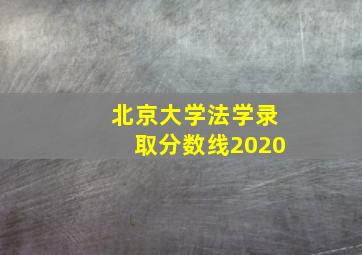 北京大学法学录取分数线2020